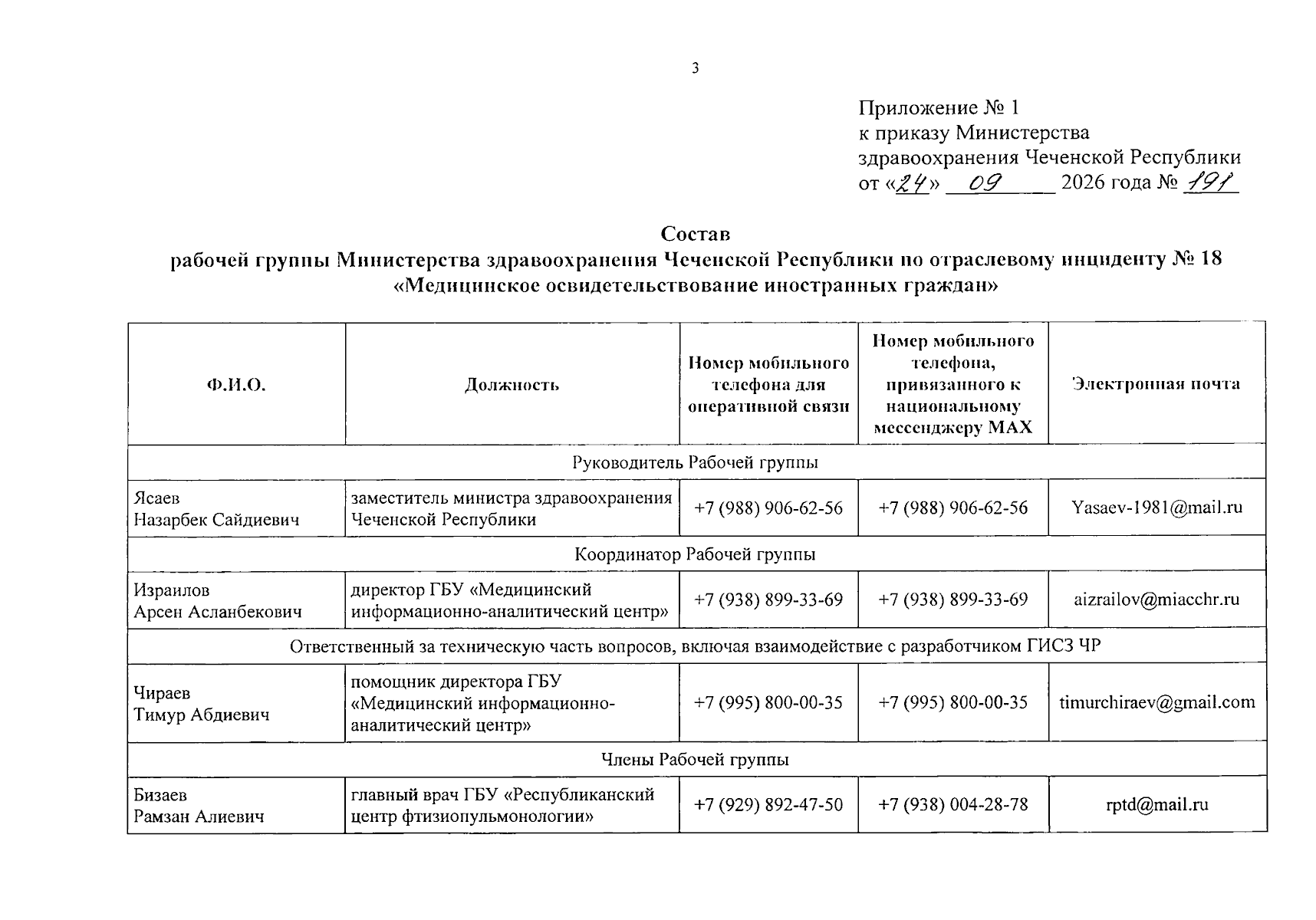 3

Приложение № 1
к приказу Министерства
здравоохранения Чеченской Республики
от «24» 09 2026 года № 191

Состав
рабочей группы Министерства здравоохранения Чеченской Республики по отраслевому инциденту № 18
«Медицинское освидетельствование иностранных граждан»

| Ф.И.О. | Должность | Номер мобильного телефона для оперативной связи | Номер мобильного телефона, привязанного к национальному мессенджеру MAX | Электронная почта |
|---|---|---|---|---|
| Руководитель Рабочей группы | | | | |
| Ясаев Назарбек Сайдиевич | заместитель министра здравоохранения Чеченской Республики | +7 (988) 906-62-56 | +7 (988) 906-62-56 | Yasaev-1981@mail.ru |
| Координатор Рабочей группы | | | | |
| Израилов Арсен Асланбекович | директор ГБУ «Медицинский информационно-аналитический центр» | +7 (938) 899-33-69 | +7 (938) 899-33-69 | aizrailov@miacchr.ru |
| Ответственный за техническую часть вопросов, включая взаимодействие с разработчиком ГИСЗ ЧР | | | | |
| Чираев Тимур Абдиевич | помощник директора ГБУ «Медицинский информационно-аналитический центр» | +7 (995) 800-00-35 | +7 (995) 800-00-35 | timurchiraev@gmail.com |
| Члены Рабочей группы | | | | |
| Бизаев Рамзан Алиевич | главный врач ГБУ «Республиканский центр фтизиопульмонологии» | +7 (929) 892-47-50 | +7 (938) 004-28-78 | rptd@mail.ru |